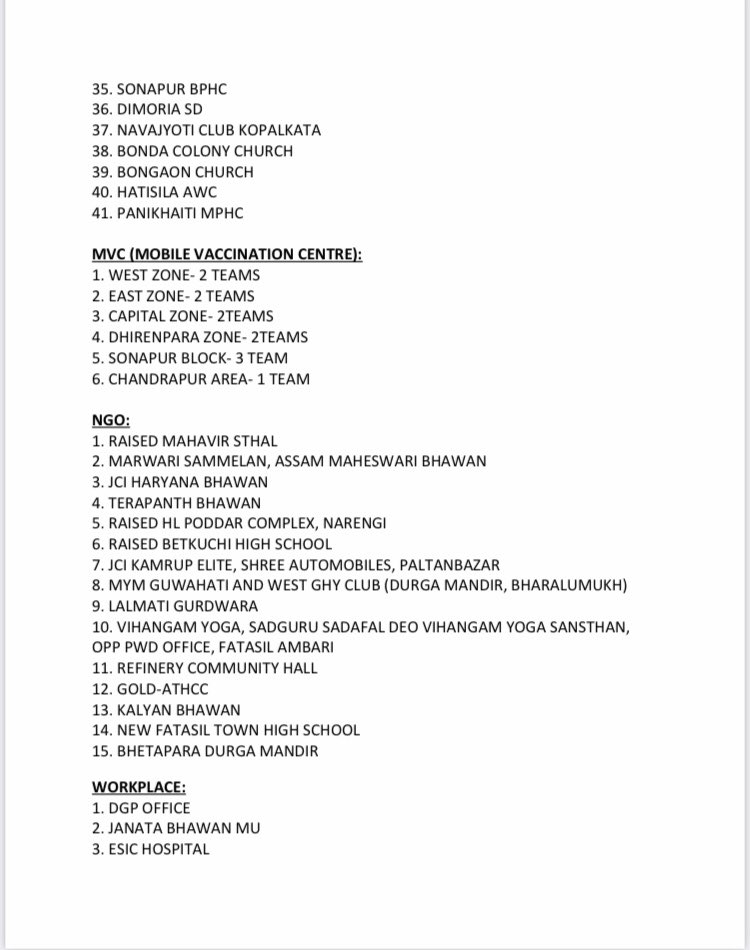 35. SONAPUR BPHC
36. DIMORIA SD
37. NAVAJYOTI CLUB KOPALKATA
38. BONDA COLONY CHURCH
39. BONGAON CHURCH
40. HATISILA AWC
41. PANIKHAITI MPHC

MVC (MOBILE VACCINATION CENTRE):
1. WEST ZONE- 2 TEAMS
2. EAST ZONE- 2 TEAMS
3. CAPITAL ZONE- 2TEAMS
4. DHIRENPARA ZONE- 2TEAMS
5. SONAPUR BLOCK- 3 TEAM
6. CHANDRAPUR AREA- 1 TEAM

NGO:
1. RAISED MAHAVIR STHAL
2. MARWARI SAMMELAN, ASSAM MAHESWARI BHAWAN
3. JCI HARYANA BHAWAN
4. TERAPANTH BHAWAN
5. RAISED HL PODDAR COMPLEX, NARENGI
6. RAISED BETKUCHI HIGH SCHOOL
7. JCI KAMRUP ELITE, SHREE AUTOMOBILES, PALTANBAZAR
8. MYM GUWAHATI AND WEST GHY CLUB (DURGA MANDIR, BHARALUMUKH)
9. LALMATI GURDWARA
10. VIHANGAM YOGA, SADGURU SADAFAL DEO VIHANGAM YOGA SANSTHAN, OPP PWD OFFICE, FATASIL AMBARI
11. REFINERY COMMUNITY HALL
12. GOLD-ATHCC
13. KALYAN BHAWAN
14. NEW FATASIL TOWN HIGH SCHOOL
15. BHETAPARA DURGA MANDIR

WORKPLACE:
1. DGP OFFICE
2. JANATA BHAWAN MU
3. ESIC HOSPITAL